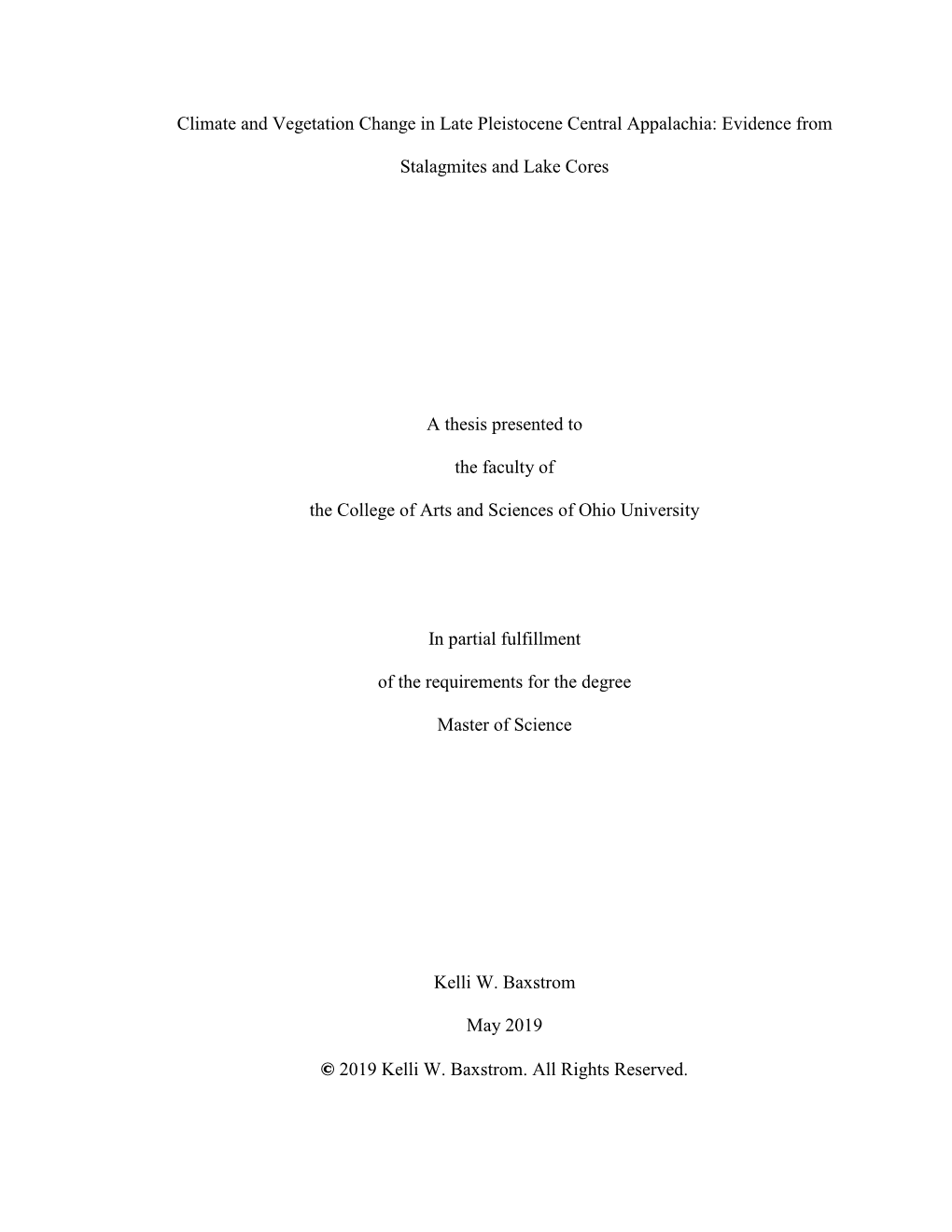 Climate and Vegetation Change in Late Pleistocene Central Appalachia: Evidence from Stalagmites and Lake Cores

A thesis presented to

the faculty of

the College of Arts and Sciences of Ohio University

In partial fulfillment

of the requirements for the degree

Master of Science

Kelli W. Baxstrom

May 2019

© 2019 Kelli W. Baxstrom. All Rights Reserved.